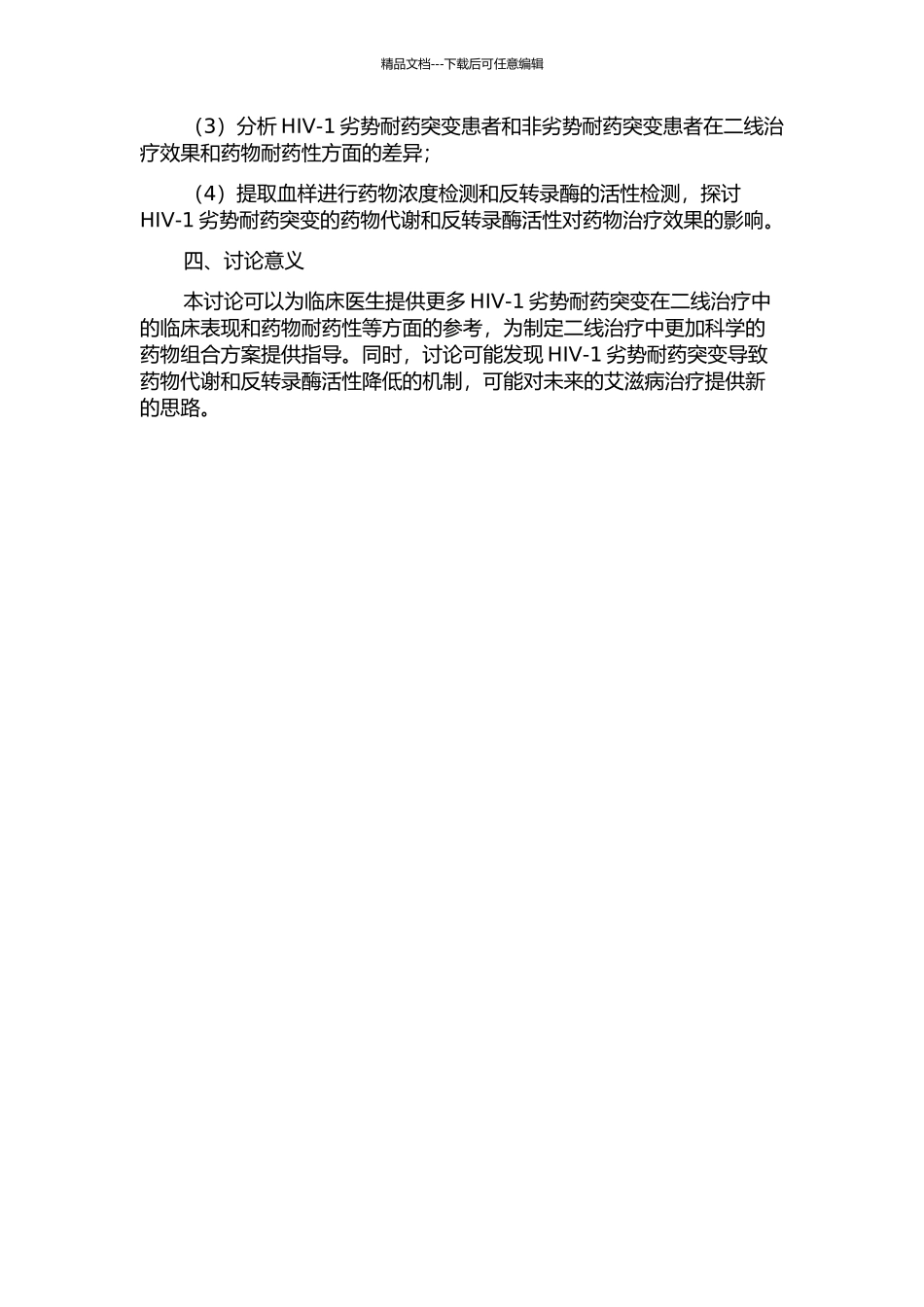 精品文档---下载后可任意编辑

（3）分析 HIV-1 劣势耐药突变患者和非劣势耐药突变患者在二线治疗效果和药物耐药性方面的差异；

（4）提取血样进行药物浓度检测和反转录酶的活性检测，探讨 HIV-1 劣势耐药突变的药物代谢和反转录酶活性对药物治疗效果的影响。

四、讨论意义

本讨论可以为临床医生提供更多 HIV-1 劣势耐药突变在二线治疗中的临床表现和药物耐药性等方面的参考，为制定二线治疗中更加科学的药物组合方案提供指导。同时，讨论可能发现 HIV-1 劣势耐药突变导致药物代谢和反转录酶活性降低的机制，可能对未来的艾滋病治疗提供新的思路。